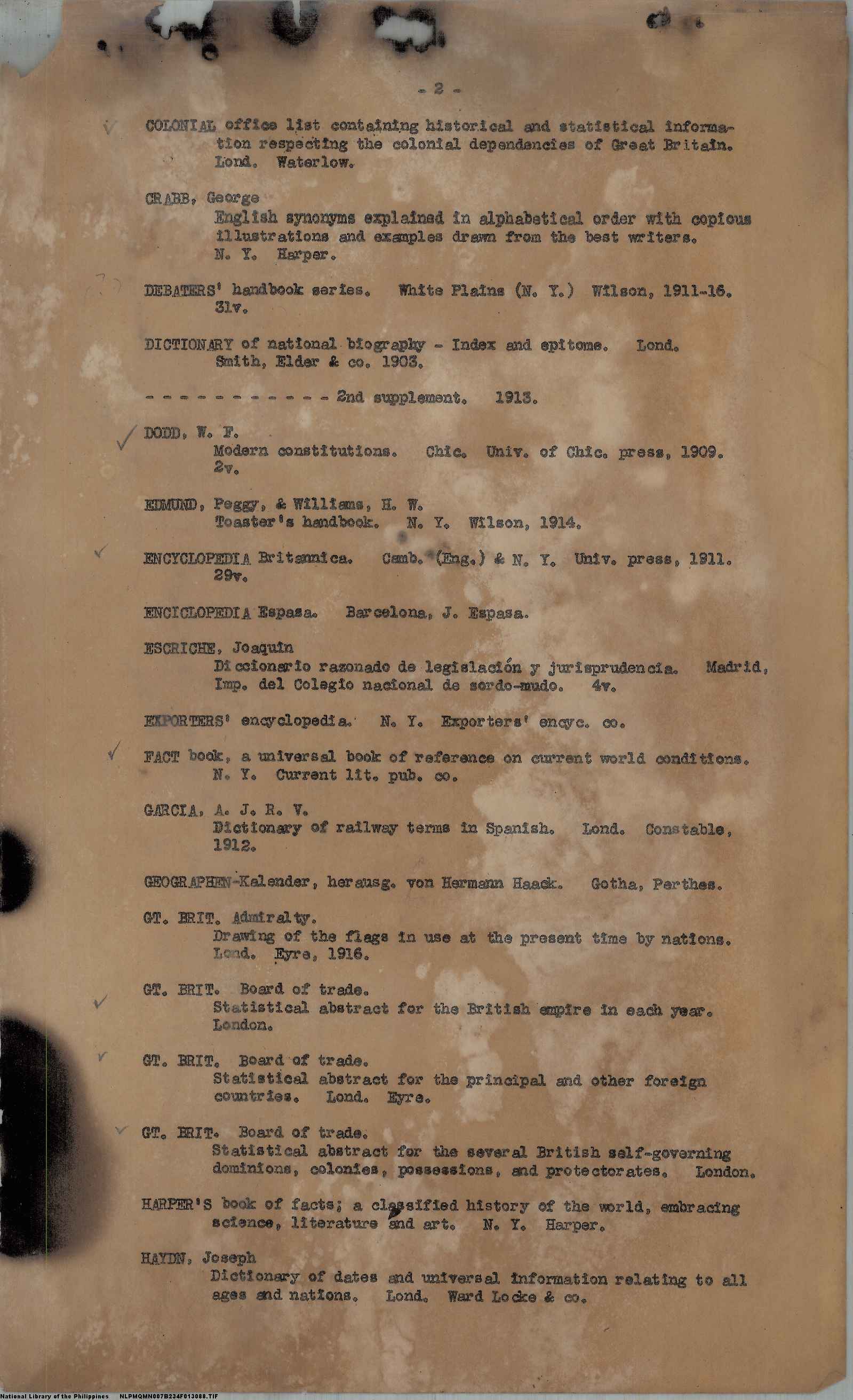 - 2 -

COLONIAL office list containing historical and statistical information respecting the colonial dependencies of Great Britain. Lond. Waterlow.

CRABB, George
English synonyms explained in alphabetical order with copious illustrations and examples drawn from the best writers. N. Y. Harper.

DEBATERS' handbook series. White Plains (N. Y.) Wilson, 1911-16. 31v.

DICTIONARY of national biography - Index and epitome. Lond. Smith, Elder & co. 1903.

- - - - - - - - - - - 2nd supplement. 1913.

DODD, W. F.
Modern constitutions. Chic. Univ. of Chic. press, 1909. 2v.

EDMUND, Peggy, & Williams, H. W.
Toaster's handbook. N. Y. Wilson, 1914.

ENCYCLOPEDIA Britannica. Camb. (Eng.) & N. Y. Univ. press, 1911. 29v.

ENCICLOPEDIA Espasa. Barcelona, J. Espasa.

ESCRICHE, Joaquin
Diccionario razonado de legislación y jurisprudencia. Madrid, Imp. del Colegio nacional de sordo-mudo. 4v.

EXPORTERS' encyclopedia. N. Y. Exporters' encyc. co.

FACT book, a universal book of reference on current world conditions. N. Y. Current lit. pub. co.

GARCIA, A. J. R. V.
Dictionary of railway terms in Spanish. Lond. Constable, 1912.

GEOGRAPHEN-Kalender, herausg. von Hermann Haack. Gotha, Perthes.

GT. BRIT. Admiralty.
Drawing of the flags in use at the present time by nations. Lond. Eyre, 1916.

GT. BRIT. Board of trade.
Statistical abstract for the British empire in each year. London.

GT. BRIT. Board of trade.
Statistical abstract for the principal and other foreign countries. Lond. Eyre.

GT. BRIT. Board of trade.
Statistical abstract for the several British self-governing dominions, colonies, possessions, and protectorates. London.

HARPER'S book of facts; a classified history of the world, embracing science, literature and art. N. Y. Harper.

HAYDN, Joseph
Dictionary of dates and universal information relating to all ages and nations. Lond. Ward Locke & co.

National Library of the Philippines NLPMQMN007B234F013088.TIF